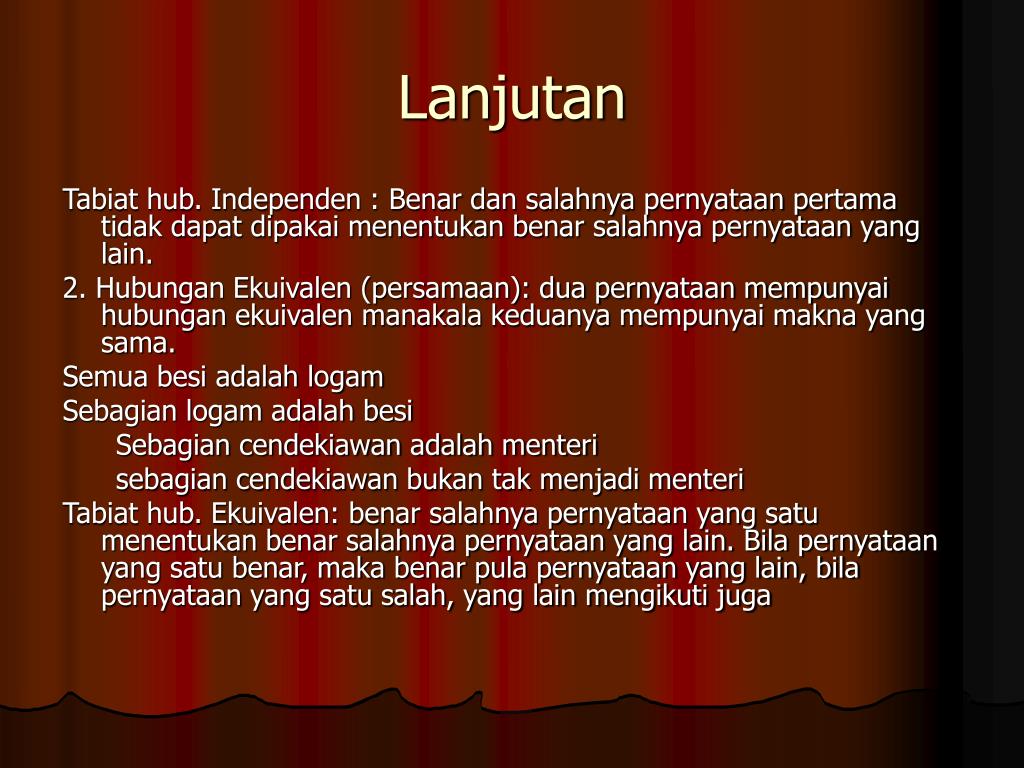 Lanjutan

Tabiat hub. Independen : Benar dan salahnya pernyataan pertama tidak dapat dipakai menentukan benar salahnya pernyataan yang lain.

2. Hubungan Ekuivalen (persamaan): dua pernyataan mempunyai hubungan ekuivalen manakala keduanya mempunyai makna yang sama.

Semua besi adalah logam

Sebagian logam adalah besi

Sebagian cendekiawan adalah menteri

sebagian cendekiawan bukan tak menjadi menteri

Tabiat hub. Ekuivalen: benar salahnya pernyataan yang satu menentukan benar salahnya pernyataan yang lain. Bila pernyataan yang satu benar, maka benar pula pernyataan yang lain, bila pernyataan yang satu salah, yang lain mengikuti juga